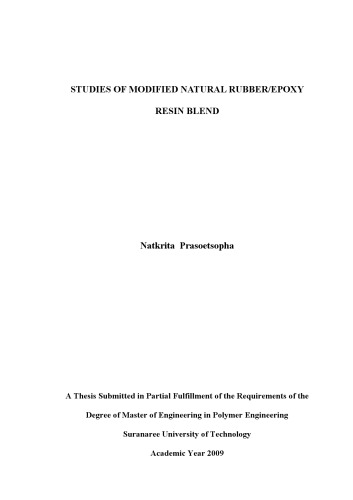 STUDIES OF MODIFIED NATURAL RUBBER/EPOXY RESIN BLEND

Natkrita Prasoetsopha

A Thesis Submitted in Partial Fulfillment of the Requirements of the Degree of Master of Engineering in Polymer Engineering

Suranaree University of Technology

Academic Year 2009